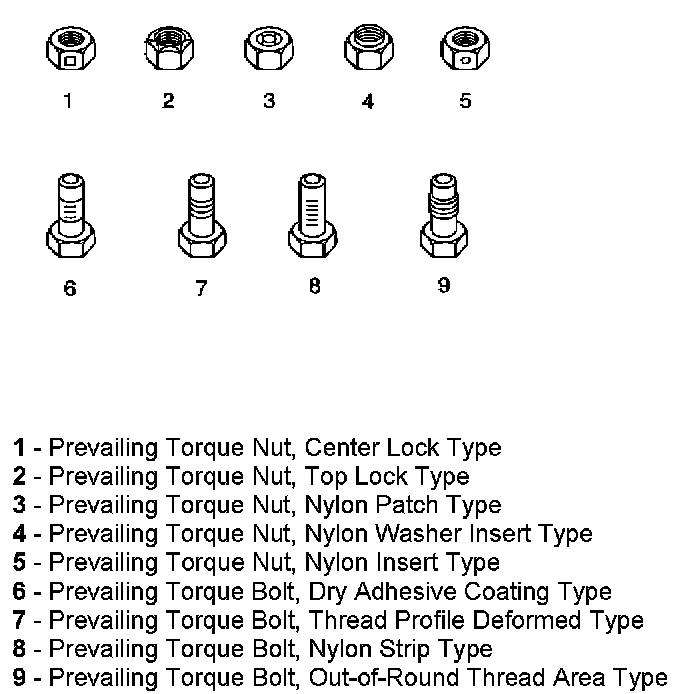 1 2 3 4 5

6 7 8 9

1 - Prevailing Torque Nut, Center Lock Type
2 - Prevailing Torque Nut, Top Lock Type
3 - Prevailing Torque Nut, Nylon Patch Type
4 - Prevailing Torque Nut, Nylon Washer Insert Type
5 - Prevailing Torque Nut, Nylon Insert Type
6 - Prevailing Torque Bolt, Dry Adhesive Coating Type
7 - Prevailing Torque Bolt, Thread Profile Deformed Type
8 - Prevailing Torque Bolt, Nylon Strip Type
9 - Prevailing Torque Bolt, Out-of-Round Thread Area Type